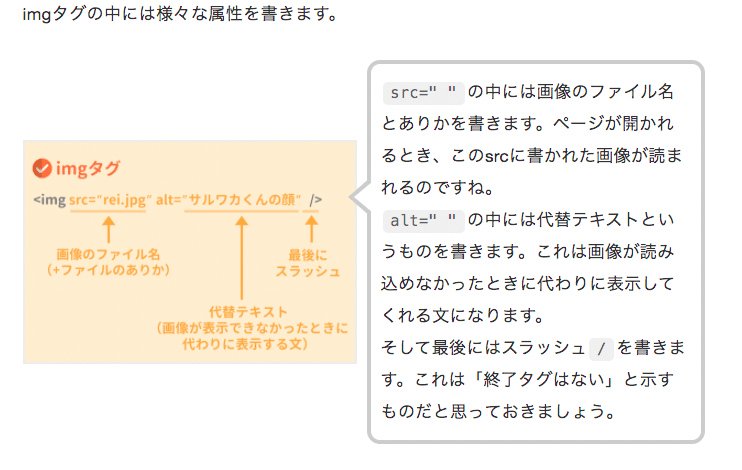 imgタグの中には様々な属性を書きます。

imgタグ

<img src="rei.jpg" alt="サルワカくんの顔" />

画像のファイル名
(+ファイルのありか)

代替テキスト
(画像が表示できなかったときに代わりに表示する文)

最後に
スラッシュ

src=" " の中には画像のファイル名とありかを書きます。ページが開かれるとき、このsrcに書かれた画像が読まれるのですね。

alt=" " の中には代替テキストというものを書きます。これは画像が読み込めなかったときに代わりに表示してくれる文になります。

そして最後にはスラッシュ / を書きます。これは「終了タグはない」と示すものだと思っておきましょう。